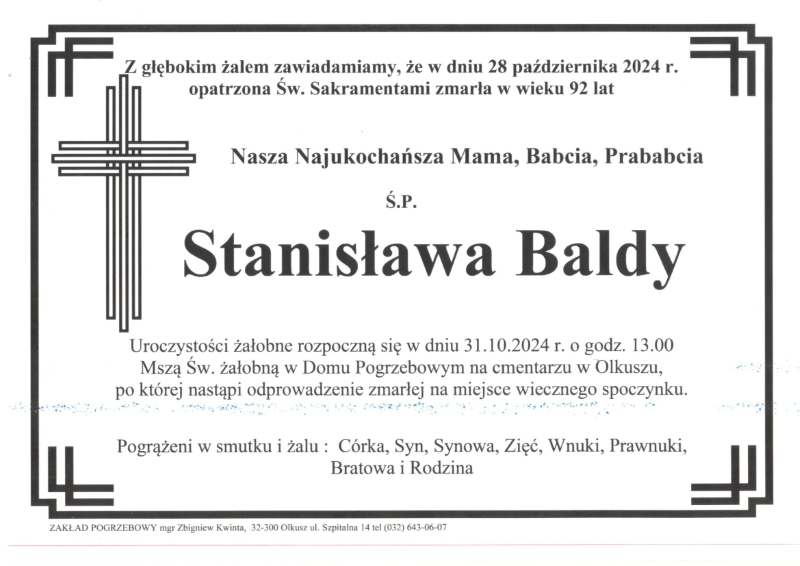 Z głębokim żalem zawiadamiamy, że w dniu 28 października 2024 r. opatrzona Św. Sakramentami zmarła w wieku 92 lat

Nasza Najukochańsza Mama, Babcia, Prababcia

Ś.P.

Stanisława Baldy

Uroczystości żałobne rozpoczną się w dniu 31.10.2024 r. o godz. 13.00 Mszą Św. żałobną w Domu Pogrzebowym na cmentarzu w Olkuszu, po której nastąpi odprowadzenie zmarłej na miejsce wiecznego spoczynku.

Pogrążeni w smutku i żalu : Córka, Syn, Synowa, Zięć, Wnuki, Prawnuki, Bratowa i Rodzina

ZAKŁAD POGRZEBOWY mgr Zbigniew Kwinta, 32-300 Olkusz ul. Szpitalna 14 tel (032) 643-06-07